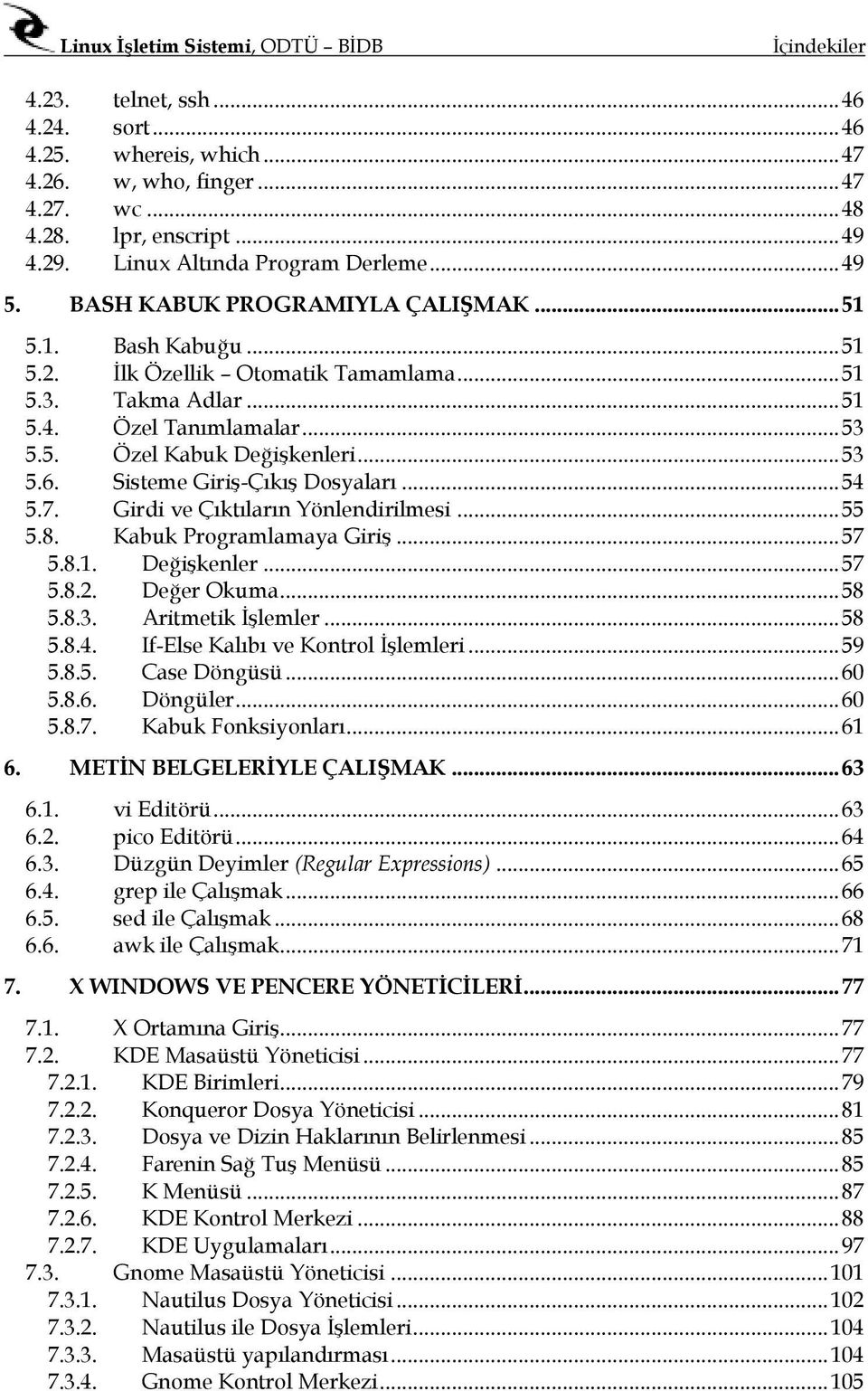 Linux İşletim Sistemi, ODTÜ – BİDB İçindekiler

4.23. telnet, ssh ..... 46
4.24. sort ..... 46
4.25. whereis, which ..... 47
4.26. w, who, finger ..... 47
4.27. wc ..... 48
4.28. lpr, enscript ..... 49
4.29. Linux Altında Program Derleme ..... 49

5. BASH KABUK PROGRAMIYLA ÇALIŞMAK ..... 51

5.1. Bash Kabuğu ..... 51
5.2. İlk Özellik – Otomatik Tamamlama ..... 51
5.3. Takma Adlar ..... 51
5.4. Özel Tanımlamalar ..... 53
5.5. Özel Kabuk Değişkenleri ..... 53
5.6. Sisteme Giriş-Çıkış Dosyaları ..... 54
5.7. Girdi ve Çıktıların Yönlendirilmesi ..... 55
5.8. Kabuk Programlamaya Giriş ..... 57
5.8.1. Değişkenler ..... 57
5.8.2. Değer Okuma ..... 58
5.8.3. Aritmetik İşlemler ..... 58
5.8.4. If-Else Kalıbı ve Kontrol İşlemleri ..... 59
5.8.5. Case Döngüsü ..... 60
5.8.6. Döngüler ..... 60
5.8.7. Kabuk Fonksiyonları ..... 61

6. METİN BELGELERİYLE ÇALIŞMAK ..... 63

6.1. vi Editörü ..... 63
6.2. pico Editörü ..... 64
6.3. Düzgün Deyimler (Regular Expressions) ..... 65
6.4. grep ile Çalışmak ..... 66
6.5. sed ile Çalışmak ..... 68
6.6. awk ile Çalışmak ..... 71

7. X WINDOWS VE PENCERE YÖNETİCİLERİ ..... 77

7.1. X Ortamına Giriş ..... 77
7.2. KDE Masaüstü Yöneticisi ..... 77
7.2.1. KDE Birimleri ..... 79
7.2.2. Konqueror Dosya Yöneticisi ..... 81
7.2.3. Dosya ve Dizin Haklarının Belirlenmesi ..... 85
7.2.4. Farenin Sağ Tuş Menüsü ..... 85
7.2.5. K Menüsü ..... 87
7.2.6. KDE Kontrol Merkezi ..... 88
7.2.7. KDE Uygulamaları ..... 97
7.3. Gnome Masaüstü Yöneticisi ..... 101
7.3.1. Nautilus Dosya Yöneticisi ..... 102
7.3.2. Nautilus ile Dosya İşlemleri ..... 104
7.3.3. Masaüstü yapılandırması ..... 104
7.3.4. Gnome Kontrol Merkezi ..... 105